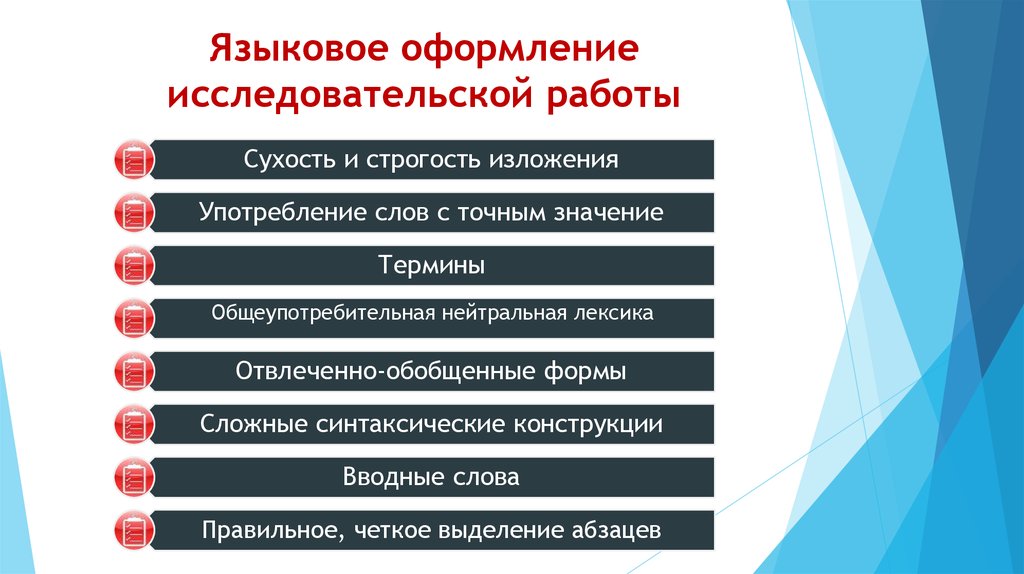 Языковое оформление исследовательской работы

Сухость и строгость изложения

Употребление слов с точным значение

Термины

Общеупотребительная нейтральная лексика

Отвлеченно-обобщенные формы

Сложные синтаксические конструкции

Вводные слова

Правильное, четкое выделение абзацев